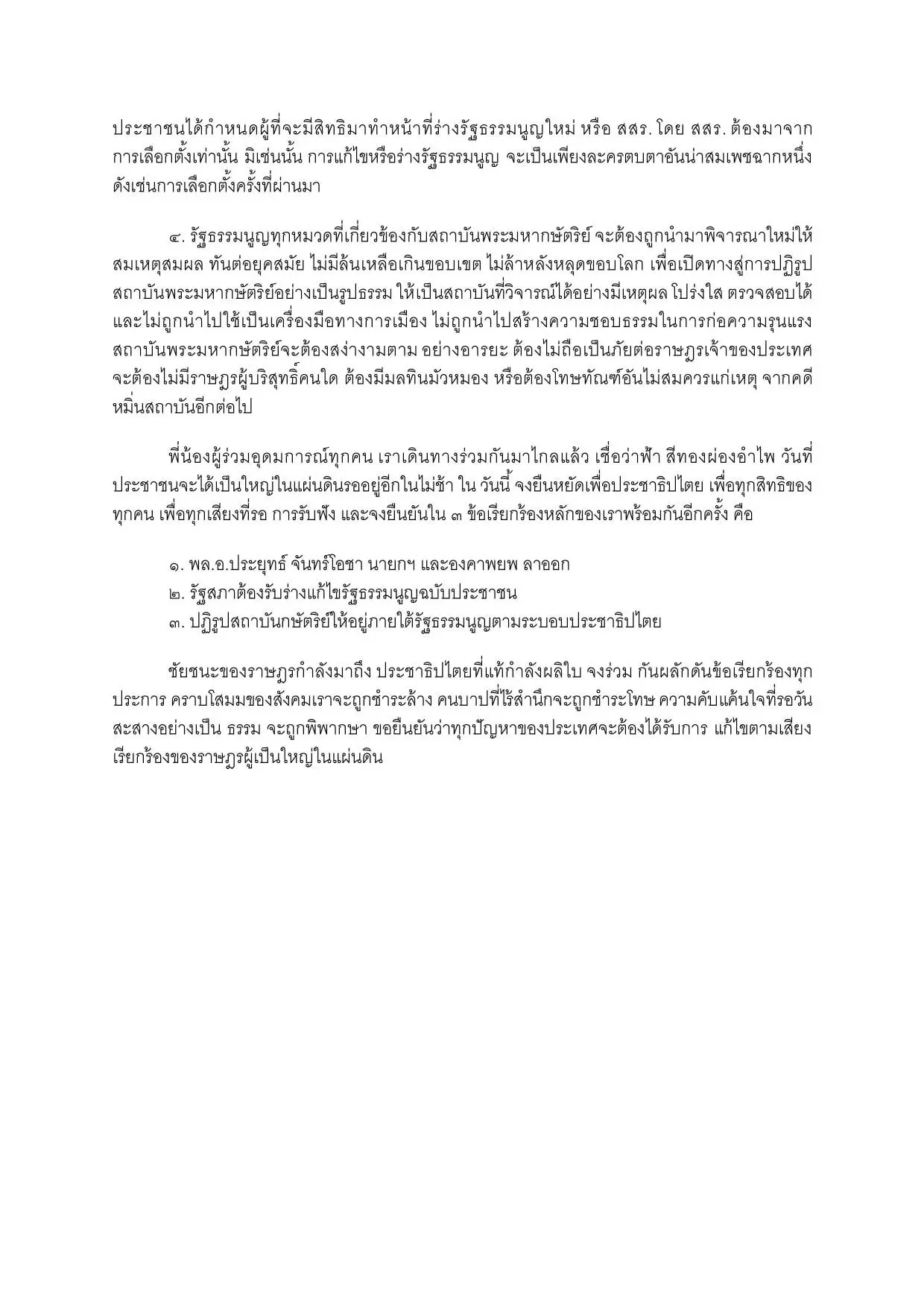 ประชาชนได้กำหนดผู้ที่จะมีสิทธิมาทำหน้าที่ร่างรัฐธรรมนูญใหม่ หรือ สสร. โดย สสร. ต้องมาจากการเลือกตั้งเท่านั้น มิเช่นนั้น การแก้ไขหรือร่างรัฐธรรมนูญ จะเป็นเพียงละครตบตาอันน่าสมเพชฉากหนึ่ง ดังเช่นการเลือกตั้งครั้งที่ผ่านมา

๔. รัฐธรรมนูญทุกหมวดที่เกี่ยวข้องกับสถาบันพระมหากษัตริย์ จะต้องถูกนำมาพิจารณาใหม่ให้สมเหตุสมผล ทันต่อยุคสมัย ไม่มีล้นเหลือเกินขอบเขต ไม่ล้าหลังหลุดขอบโลก เพื่อเปิดทางสู่การปฏิรูปสถาบันพระมหากษัตริย์อย่างเป็นรูปธรรม ให้เป็นสถาบันที่วิจารณ์ได้อย่างมีเหตุผล โปร่งใส ตรวจสอบได้ และไม่ถูกนำไปใช้เป็นเครื่องมือทางการเมือง ไม่ถูกนำไปสร้างความชอบธรรมในการก่อความรุนแรง สถาบันพระมหากษัตริย์จะต้องสง่างามตาม อย่างอารยะ ต้องไม่ถือเป็นภัยต่อราษฎรเจ้าของประเทศ จะต้องไม่มีราษฎรผู้บริสุทธิ์คนใด ต้องมีมลทินมัวหมอง หรือต้องโทษทัณฑ์อันไม่สมควรแก่เหตุ จากคดีหมิ่นสถาบันอีกต่อไป

พี่น้องผู้ร่วมอุดมการณ์ทุกคน เราเดินทางร่วมกันมาไกลแล้ว เชื่อว่าฟ้า สีทองผ่องอำไพ วันที่ประชาชนจะได้เป็นใหญ่ในแผ่นดินรออยู่อีกในไม่ช้า ใน วันนี้ จงยืนหยัดเพื่อประชาธิปไตย เพื่อทุกสิทธิของทุกคน เพื่อทุกเสียงที่รอ การรับฟัง และจงยืนยันใน ๓ ข้อเรียกร้องหลักของเราพร้อมกันอีกครั้ง คือ

๑. พล.อ.ประยุทธ์ จันทร์โอชา นายกฯ และองคาพยพ ลาออก
๒. รัฐสภาต้องรับร่างแก้ไขรัฐธรรมนูญฉบับประชาชน
๓. ปฏิรูปสถาบันกษัตริย์ให้อยู่ภายใต้รัฐธรรมนูญตามระบอบประชาธิปไตย

ชัยชนะของราษฎรกำลังมาถึง ประชาธิปไตยที่แท้กำลังผลิใบ จงร่วม กันผลักดันข้อเรียกร้องทุกประการ คราบโสมมของสังคมเราจะถูกชำระล้าง คนบาปที่ไร้สำนึกจะถูกชำระโทษ ความคับแค้นใจที่รอวันสะสางอย่างเป็น ธรรม จะถูกพิพากษา ขอยืนยันว่าทุกปัญหาของประเทศจะต้องได้รับการ แก้ไขตามเสียงเรียกร้องของราษฎรผู้เป็นใหญ่ในแผ่นดิน